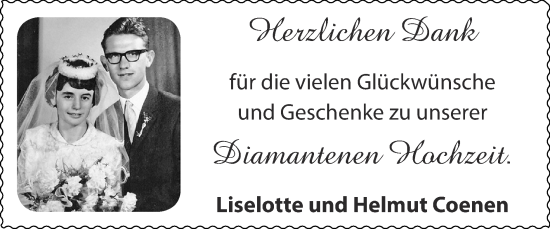 Herzlichen Dank

für die vielen Glückwünsche und Geschenke zu unserer

Diamantenen Hochzeit.

Liselotte und Helmut Coenen